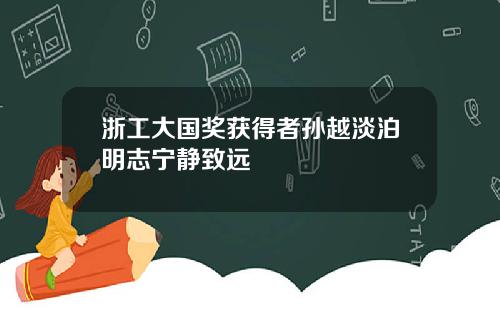 浙工大国奖获得者孙越淡泊明志宁静致远

STAT